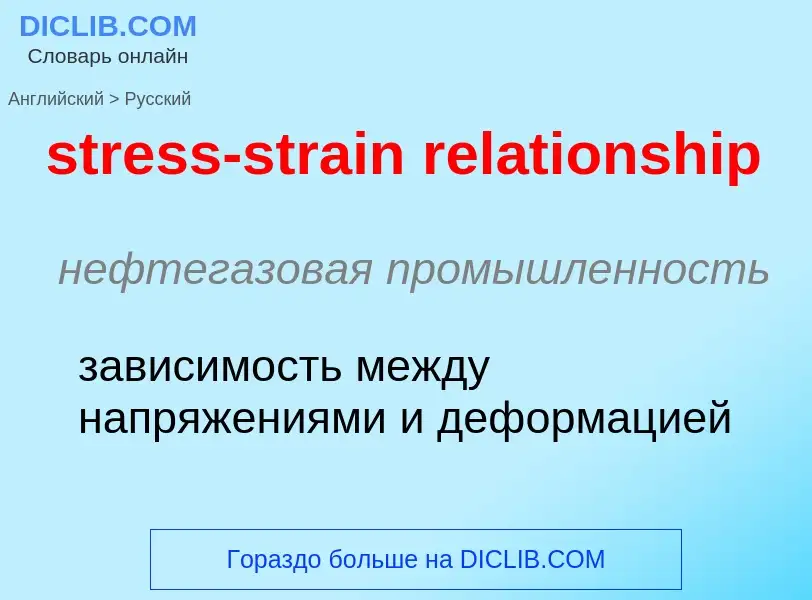 DICLIB.COM
Словарь онлайн

Английский > Русский

stress-strain relationship

нефтегазовая промышленность

зависимость между напряжениями и деформацией

Гораздо больше на DICLIB.COM